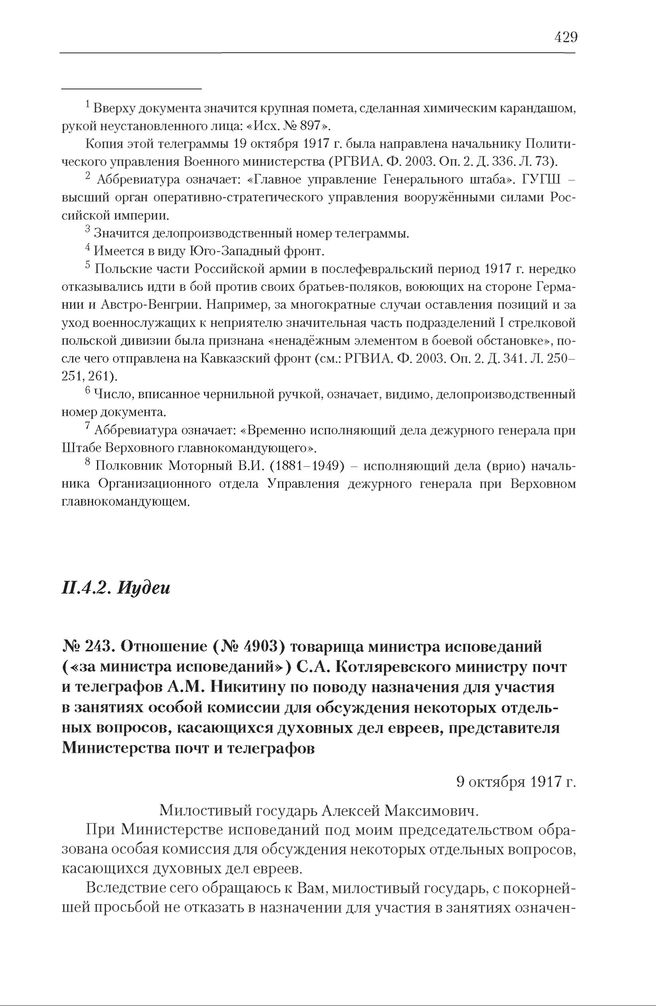 429

$^1$ Вверху документа значится крупная помета, сделанная химическим карандашом, рукой неустановленного лица: «Исх. № 897».

Копия этой телеграммы 19 октября 1917 г. была направлена начальнику Политического управления Военного министерства (РГВИА. Ф. 2003. Оп. 2. Д. 336. Л. 73).

$^2$ Аббревиатура означает: «Главное управление Генерального штаба». ГУГШ – высший орган оперативно-стратегического управления вооружёнными силами Российской империи.

$^3$ Значится делопроизводственный номер телеграммы.

$^4$ Имеется в виду Юго-Западный фронт.

$^5$ Польские части Российской армии в послефевральский период 1917 г. нередко отказывались идти в бой против своих братьев-поляков, воюющих на стороне Германии и Австро-Венгрии. Например, за многократные случаи оставления позиций и за уход военнослужащих к неприятелю значительная часть подразделений I стрелковой польской дивизии была признана «ненадёжным элементом в боевой обстановке», после чего отправлена на Кавказский фронт (см.: РГВИА. Ф. 2003. Оп. 2. Д. 341. Л. 250–251, 261).

$^6$ Число, вписанное чернильной ручкой, означает, видимо, делопроизводственный номер документа.

$^7$ Аббревиатура означает: «Временно исполняющий дела дежурного генерала при Штабе Верховного главнокомандующего».

$^8$ Полковник Моторный В.И. (1881–1949) – исполняющий дела (врио) начальника Организационного отдела Управления дежурного генерала при Верховном главнокомандующем.

II.4.2. Иудеи

№ 243. Отношение (№ 4903) товарища министра исповеданий («за министра исповеданий») С.А. Котляревского министру почт и телеграфов А.М. Никитину по поводу назначения для участия в занятиях особой комиссии для обсуждения некоторых отдельных вопросов, касающихся духовных дел евреев, представителя Министерства почт и телеграфов

9 октября 1917 г.

Милостивый государь Алексей Максимович.

При Министерстве исповеданий под моим председательством образована особая комиссия для обсуждения некоторых отдельных вопросов, касающихся духовных дел евреев.

Вследствие сего обращаюсь к Вам, милостивый государь, с покорнейшей просьбой не отказать в назначении для участия в занятиях означен-